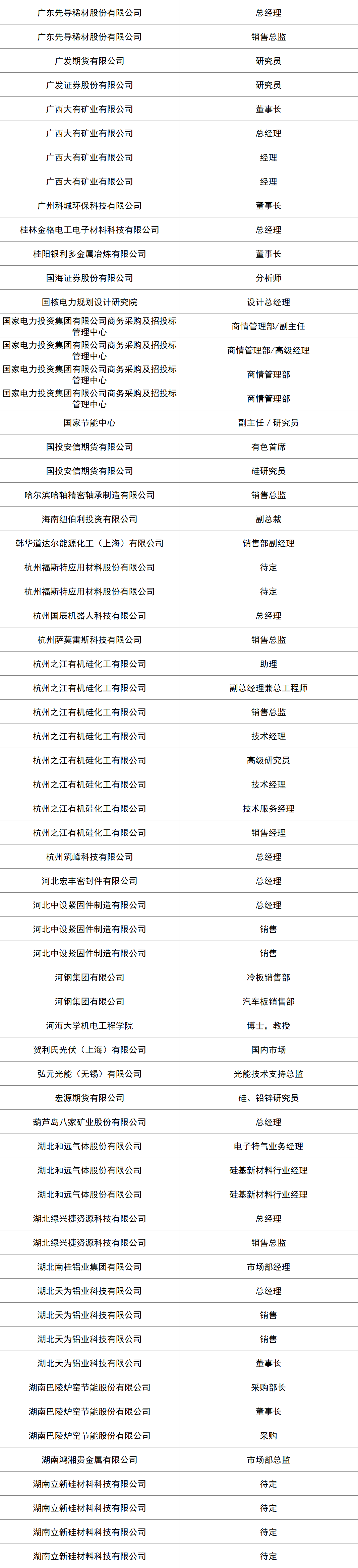 | 广东先导稀材股份有限公司 | 总经理 |
|---|---|
| 广东先导稀材股份有限公司 | 销售总监 |
| 广发期货有限公司 | 研究员 |
| 广发证券股份有限公司 | 研究员 |
| 广西大有矿业有限公司 | 董事长 |
| 广西大有矿业有限公司 | 总经理 |
| 广西大有矿业有限公司 | 经理 |
| 广西大有矿业有限公司 | 经理 |
| 广州科城环保科技有限公司 | 董事长 |
| 桂林金格电工电子材料科技有限公司 | 总经理 |
| 桂阳银利多金属冶炼有限公司 | 董事长 |
| 国海证券股份有限公司 | 分析师 |
| 国核电力规划设计研究院 | 设计总经理 |
| 国家电力投资集团有限公司商务采购及招投标管理中心 | 商情管理部/副主任 |
| 国家电力投资集团有限公司商务采购及招投标管理中心 | 商情管理部/高级经理 |
| 国家电力投资集团有限公司商务采购及招投标管理中心 | 商情管理部 |
| 国家电力投资集团有限公司商务采购及招投标管理中心 | 商情管理部 |
| 国家节能中心 | 副主任 / 研究员 |
| 国投安信期货有限公司 | 有色首席 |
| 国投安信期货有限公司 | 硅研究员 |
| 哈尔滨哈轴精密轴承制造有限公司 | 销售总监 |
| 海南纽伯利投资有限公司 | 副总裁 |
| 韩华道达尔能源化工（上海）有限公司 | 销售部副经理 |
| 杭州福斯特应用材料股份有限公司 | 待定 |
| 杭州福斯特应用材料股份有限公司 | 待定 |
| 杭州国辰机器人科技有限公司 | 总经理 |
| 杭州萨莫雷斯科技有限公司 | 销售总监 |
| 杭州之江有机硅化工有限公司 | 助理 |
| 杭州之江有机硅化工有限公司 | 副总经理兼总工程师 |
| 杭州之江有机硅化工有限公司 | 销售总监 |
| 杭州之江有机硅化工有限公司 | 技术经理 |
| 杭州之江有机硅化工有限公司 | 高级研究员 |
| 杭州之江有机硅化工有限公司 | 技术经理 |
| 杭州之江有机硅化工有限公司 | 技术服务经理 |
| 杭州之江有机硅化工有限公司 | 销售经理 |
| 杭州筑峰科技有限公司 | 总经理 |
| 河北宏丰密封件有限公司 | 总经理 |
| 河北中设紧固件制造有限公司 | 总经理 |
| 河北中设紧固件制造有限公司 | 销售 |
| 河北中设紧固件制造有限公司 | 销售 |
| 河钢集团有限公司 | 冷板销售部 |
| 河钢集团有限公司 | 汽车板销售部 |
| 河海大学机电工程学院 | 博士，教授 |
| 贺利氏光伏（上海）有限公司 | 国内市场 |
| 弘元光能（无锡）有限公司 | 光能技术支持总监 |
| 宏源期货有限公司 | 硅、铅锌研究员 |
| 葫芦岛八家矿业股份有限公司 | 总经理 |
| 湖北和远气体股份有限公司 | 电子特气业务经理 |
| 湖北和远气体股份有限公司 | 硅基新材料行业经理 |
| 湖北和远气体股份有限公司 | 硅基新材料行业经理 |
| 湖北绿兴捷资源科技有限公司 | 总经理 |
| 湖北绿兴捷资源科技有限公司 | 销售总监 |
| 湖北南桂铝业集团有限公司 | 市场部经理 |
| 湖北天为铝业科技有限公司 | 总经理 |
| 湖北天为铝业科技有限公司 | 销售 |
| 湖北天为铝业科技有限公司 | 销售 |
| 湖北天为铝业科技有限公司 | 董事长 |
| 湖南巴陵炉窑节能股份有限公司 | 采购部长 |
| 湖南巴陵炉窑节能股份有限公司 | 董事长 |
| 湖南巴陵炉窑节能股份有限公司 | 采购 |
| 湖南鸿湘贵金属有限公司 | 市场部总监 |
| 湖南立新硅材料科技有限公司 | 待定 |
| 湖南立新硅材料科技有限公司 | 待定 |
| 湖南立新硅材料科技有限公司 | 待定 |
| 湖南立新硅材料科技有限公司 | 待定 |